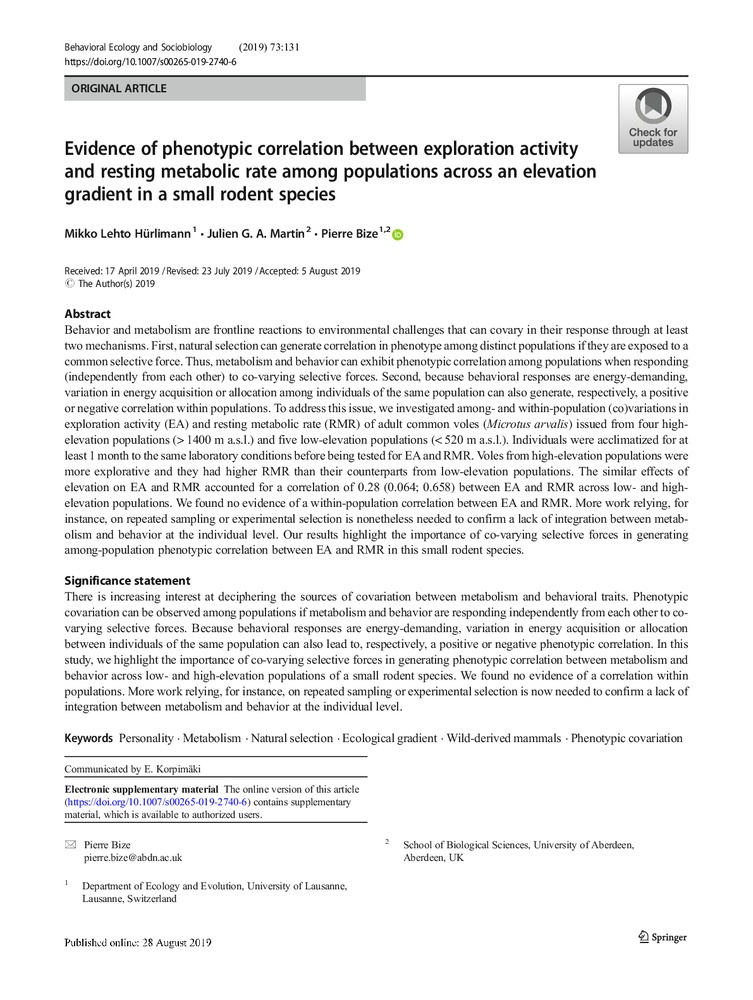 Behavioral Ecology and Sociobiology (2019) 73:131
https://doi.org/10.1007/s00265-019-2740-6

ORIGINAL ARTICLE

Check for updates

Evidence of phenotypic correlation between exploration activity and resting metabolic rate among populations across an elevation gradient in a small rodent species

Mikko Lehto Hürlimann $^1$ · Julien G. A. Martin $^2$ · Pierre Bize $^{1,2}$

Received: 17 April 2019 / Revised: 23 July 2019 / Accepted: 5 August 2019
© The Author(s) 2019

Abstract
Behavior and metabolism are frontline reactions to environmental challenges that can covary in their response through at least two mechanisms. First, natural selection can generate correlation in phenotype among distinct populations if they are exposed to a common selective force. Thus, metabolism and behavior can exhibit phenotypic correlation among populations when responding (independently from each other) to co-varying selective forces. Second, because behavioral responses are energy-demanding, variation in energy acquisition or allocation among individuals of the same population can also generate, respectively, a positive or negative correlation within populations. To address this issue, we investigated among- and within-population (co)variations in exploration activity (EA) and resting metabolic rate (RMR) of adult common voles (Microtus arvalis) issued from four high-elevation populations (> 1400 m a.s.l.) and five low-elevation populations (< 520 m a.s.l.). Individuals were acclimatized for at least 1 month to the same laboratory conditions before being tested for EA and RMR. Voles from high-elevation populations were more explorative and they had higher RMR than their counterparts from low-elevation populations. The similar effects of elevation on EA and RMR accounted for a correlation of 0.28 (0.064; 0.658) between EA and RMR across low- and high-elevation populations. We found no evidence of a within-population correlation between EA and RMR. More work relying, for instance, on repeated sampling or experimental selection is nonetheless needed to confirm a lack of integration between metabolism and behavior at the individual level. Our results highlight the importance of co-varying selective forces in generating among-population phenotypic correlation between EA and RMR in this small rodent species.

Significance statement
There is increasing interest at deciphering the sources of covariation between metabolism and behavioral traits. Phenotypic covariation can be observed among populations if metabolism and behavior are responding independently from each other to co-varying selective forces. Because behavioral responses are energy-demanding, variation in energy acquisition or allocation between individuals of the same population can also lead to, respectively, a positive or negative phenotypic correlation. In this study, we highlight the importance of co-varying selective forces in generating phenotypic correlation between metabolism and behavior across low- and high-elevation populations of a small rodent species. We found no evidence of a correlation within populations. More work relying, for instance, on repeated sampling or experimental selection is now needed to confirm a lack of integration between metabolism and behavior at the individual level.

Keywords Personality · Metabolism · Natural selection · Ecological gradient · Wild-derived mammals · Phenotypic covariation

Communicated by E. Korpimäki

Electronic supplementary material The online version of this article (https://doi.org/10.1007/s00265-019-2740-6) contains supplementary material, which is available to authorized users.

✉ Pierre Bize
pierre.bize@abdn.ac.uk

$^1$ Department of Ecology and Evolution, University of Lausanne, Lausanne, Switzerland

$^2$ School of Biological Sciences, University of Aberdeen, Aberdeen, UK

Published online: 28 August 2019

Springer